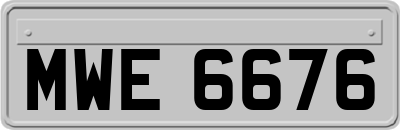 MWE 6676